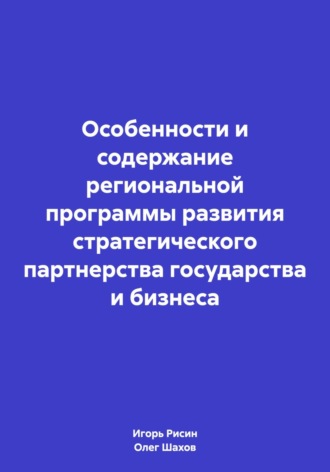 Особенности и содержание региональной программы развития стратегического партнерства государства и бизнеса

Игорь Рисин
Олег Шахов